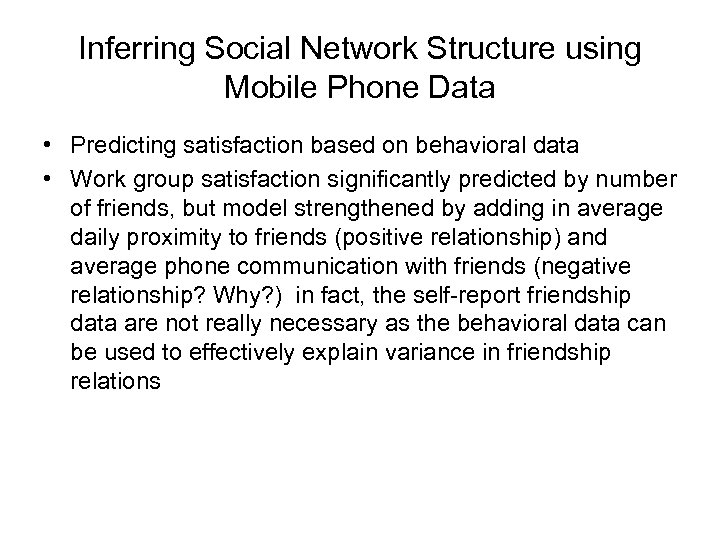 Inferring Social Network Structure using Mobile Phone Data

• Predicting satisfaction based on behavioral data
• Work group satisfaction significantly predicted by number of friends, but model strengthened by adding in average daily proximity to friends (positive relationship) and average phone communication with friends (negative relationship? Why?) in fact, the self-report friendship data are not really necessary as the behavioral data can be used to effectively explain variance in friendship relations